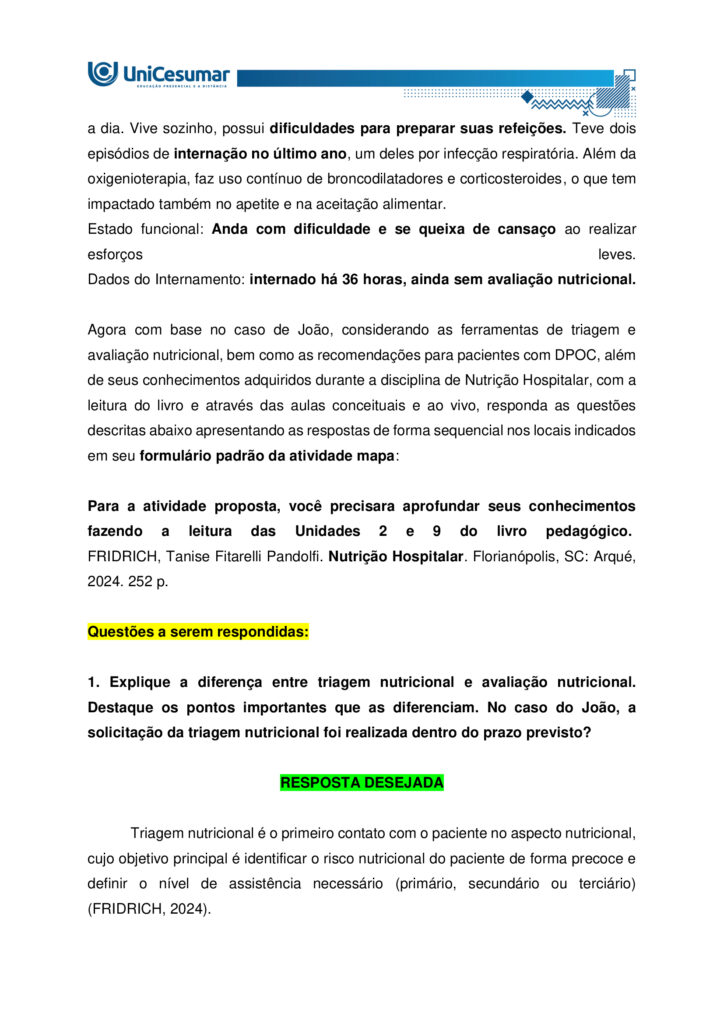 UniCesumar
EDUCAÇÃO PRESENCIAL E A DISTÂNCIA

a dia. Vive sozinho, possui dificuldades para preparar suas refeições. Teve dois episódios de internação no último ano, um deles por infecção respiratória. Além da oxigenioterapia, faz uso contínuo de broncodilatadores e corticosteroides, o que tem impactado também no apetite e na aceitação alimentar.
Estado funcional: Anda com dificuldade e se queixa de cansaço ao realizar esforços leves.
Dados do Internamento: internado há 36 horas, ainda sem avaliação nutricional.

Agora com base no caso de João, considerando as ferramentas de triagem e avaliação nutricional, bem como as recomendações para pacientes com DPOC, além de seus conhecimentos adquiridos durante a disciplina de Nutrição Hospitalar, com a leitura do livro e através das aulas conceituais e ao vivo, responda as questões descritas abaixo apresentando as respostas de forma sequencial nos locais indicados em seu formulário padrão da atividade mapa:

Para a atividade proposta, você precisara aprofundar seus conhecimentos fazendo a leitura das Unidades 2 e 9 do livro pedagógico. FRIDRICH, Tanise Fitarelli Pandolfi. Nutrição Hospitalar. Florianópolis, SC: Arqué, 2024. 252 p.

Questões a serem respondidas:

1. Explique a diferença entre triagem nutricional e avaliação nutricional. Destaque os pontos importantes que as diferenciam. No caso do João, a solicitação da triagem nutricional foi realizada dentro do prazo previsto?

RESPOSTA DESEJADA

Triagem nutricional é o primeiro contato com o paciente no aspecto nutricional, cujo objetivo principal é identificar o risco nutricional do paciente de forma precoce e definir o nível de assistência necessário (primário, secundário ou terciário) (FRIDRICH, 2024).